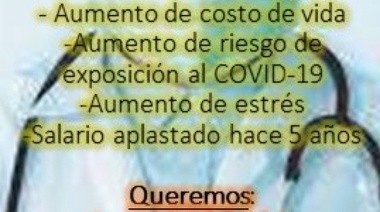 - Aumento de costo de vida
-Aumento de riesgo de exposición al COVID-19
-Aumento de estrés
-Salario aplastado hace 5 años

Queremos: